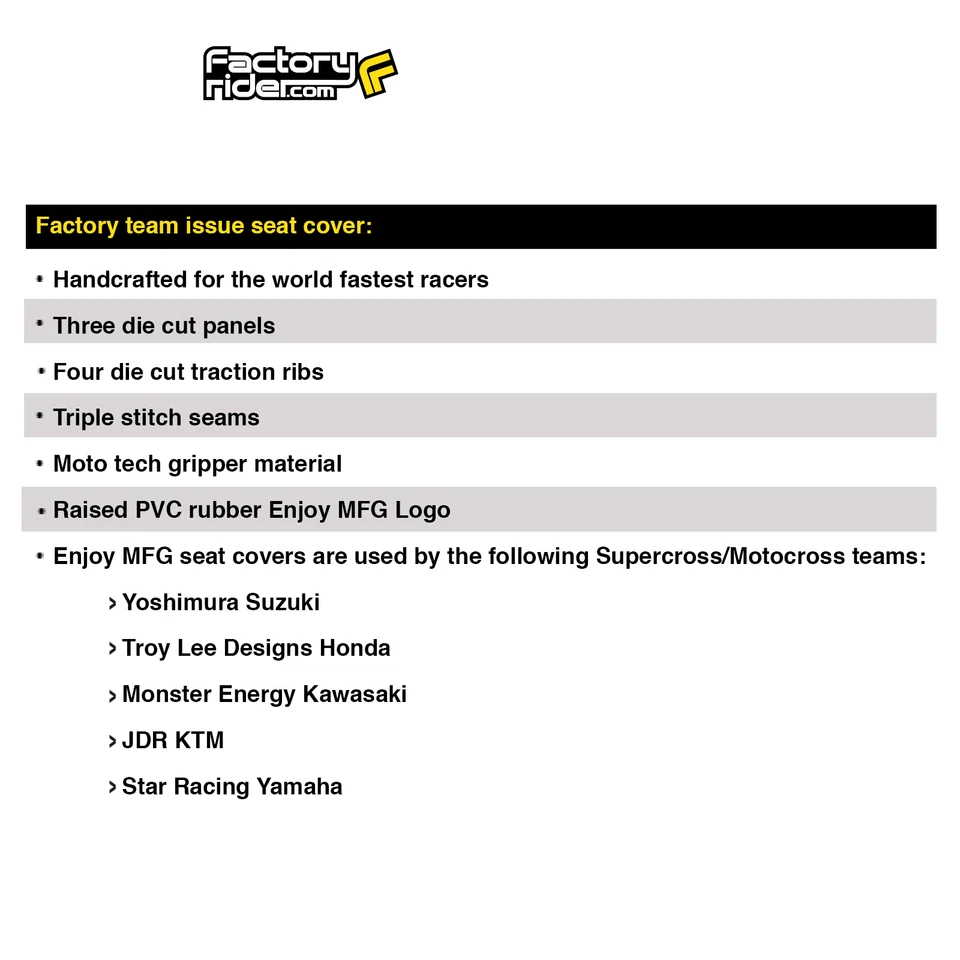 Factory rider.com

Factory team issue seat cover:

• Handcrafted for the world fastest racers

• Three die cut panels

• Four die cut traction ribs

• Triple stitch seams

• Moto tech gripper material

• Raised PVC rubber Enjoy MFG Logo

• Enjoy MFG seat covers are used by the following Supercross/Motocross teams:

› Yoshimura Suzuki

› Troy Lee Designs Honda

› Monster Energy Kawasaki

› JDR KTM

› Star Racing Yamaha